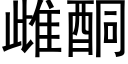 雌酮